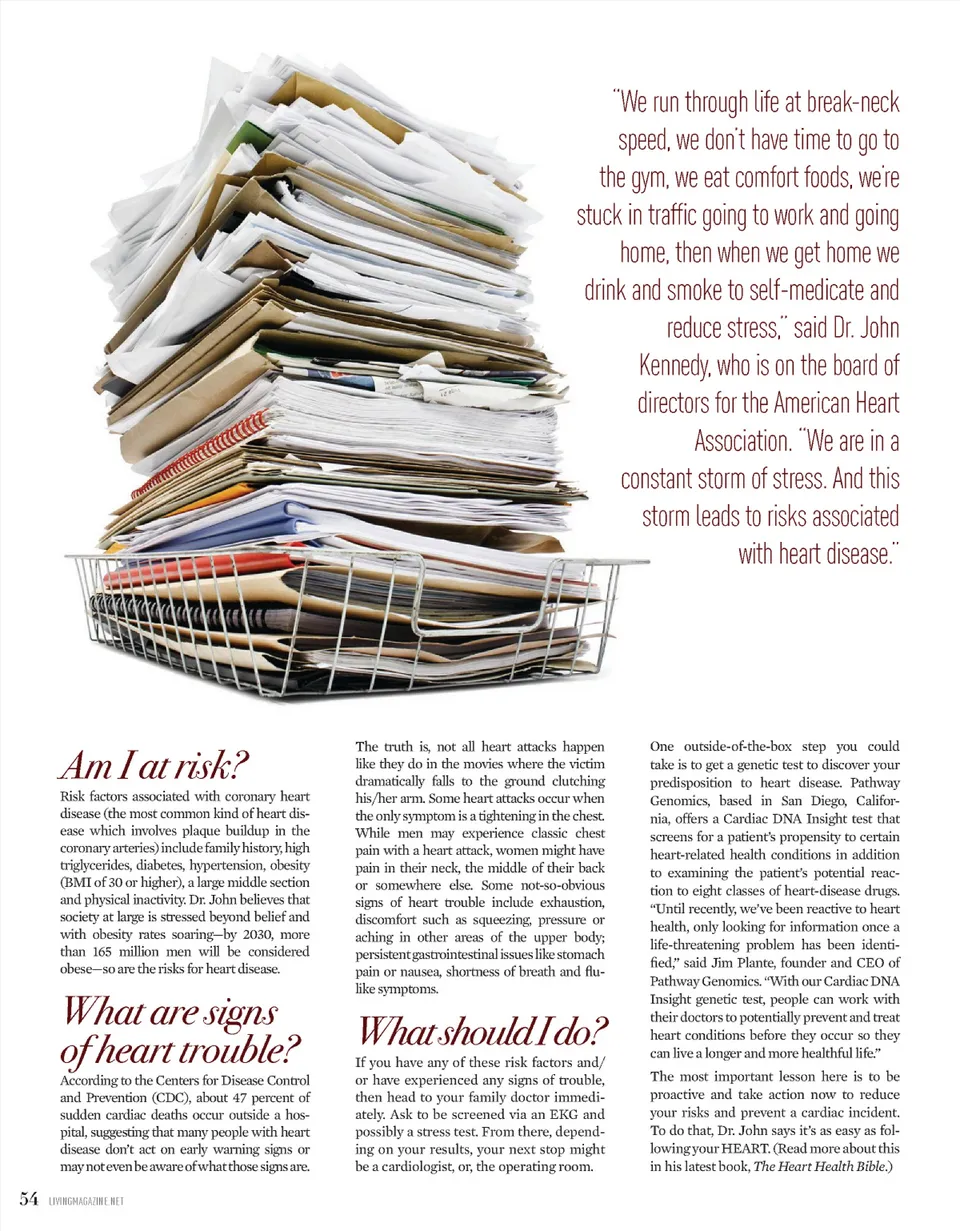 "We run through life at break-neck speed, we don't have time to go to the gym, we eat comfort foods, we're stuck in traffic going to work and going home, then when we get home we drink and smoke to self-medicate and reduce stress," said Dr. John Kennedy, who is on the board of directors for the American Heart Association. "We are in a constant storm of stress. And this storm leads to risks associated with heart disease."

Am I at risk?

Risk factors associated with coronary heart disease (the most common kind of heart disease which involves plaque buildup in the coronary arteries) include family history, high triglycerides, diabetes, hypertension, obesity (BMI of 30 or higher), a large middle section and physical inactivity. Dr. John believes that society at large is stressed beyond belief and with obesity rates soaring—by 2030, more than 165 million men will be considered obese—so are the risks for heart disease.

What are signs of heart trouble?

According to the Centers for Disease Control and Prevention (CDC), about 47 percent of sudden cardiac deaths occur outside a hospital, suggesting that many people with heart disease don't act on early warning signs or may not even be aware of what those signs are.

The truth is, not all heart attacks happen like they do in the movies where the victim dramatically falls to the ground clutching his/her arm. Some heart attacks occur when the only symptom is a tightening in the chest. While men may experience classic chest pain with a heart attack, women might have pain in their neck, the middle of their back or somewhere else. Some not-so-obvious signs of heart trouble include exhaustion, discomfort such as squeezing, pressure or aching in other areas of the upper body; persistent gastrointestinal issues like stomach pain or nausea, shortness of breath and flu-like symptoms.

What should I do?

If you have any of these risk factors and/or have experienced any signs of trouble, then head to your family doctor immediately. Ask to be screened via an EKG and possibly a stress test. From there, depending on your results, your next stop might be a cardiologist, or, the operating room.

One outside-of-the-box step you could take is to get a genetic test to discover your predisposition to heart disease. Pathway Genomics, based in San Diego, California, offers a Cardiac DNA Insight test that screens for a patient's propensity to certain heart-related health conditions in addition to examining the patient's potential reaction to eight classes of heart-disease drugs. "Until recently, we've been reactive to heart health, only looking for information once a life-threatening problem has been identified," said Jim Plante, founder and CEO of Pathway Genomics. "With our Cardiac DNA Insight genetic test, people can work with their doctors to potentially prevent and treat heart conditions before they occur so they can live a longer and more healthful life."

The most important lesson here is to be proactive and take action now to reduce your risks and prevent a cardiac incident. To do that, Dr. John says it's as easy as following your HEART. (Read more about this in his latest book, The Heart Health Bible.)

54 LIVINGMAGAZINE.NET